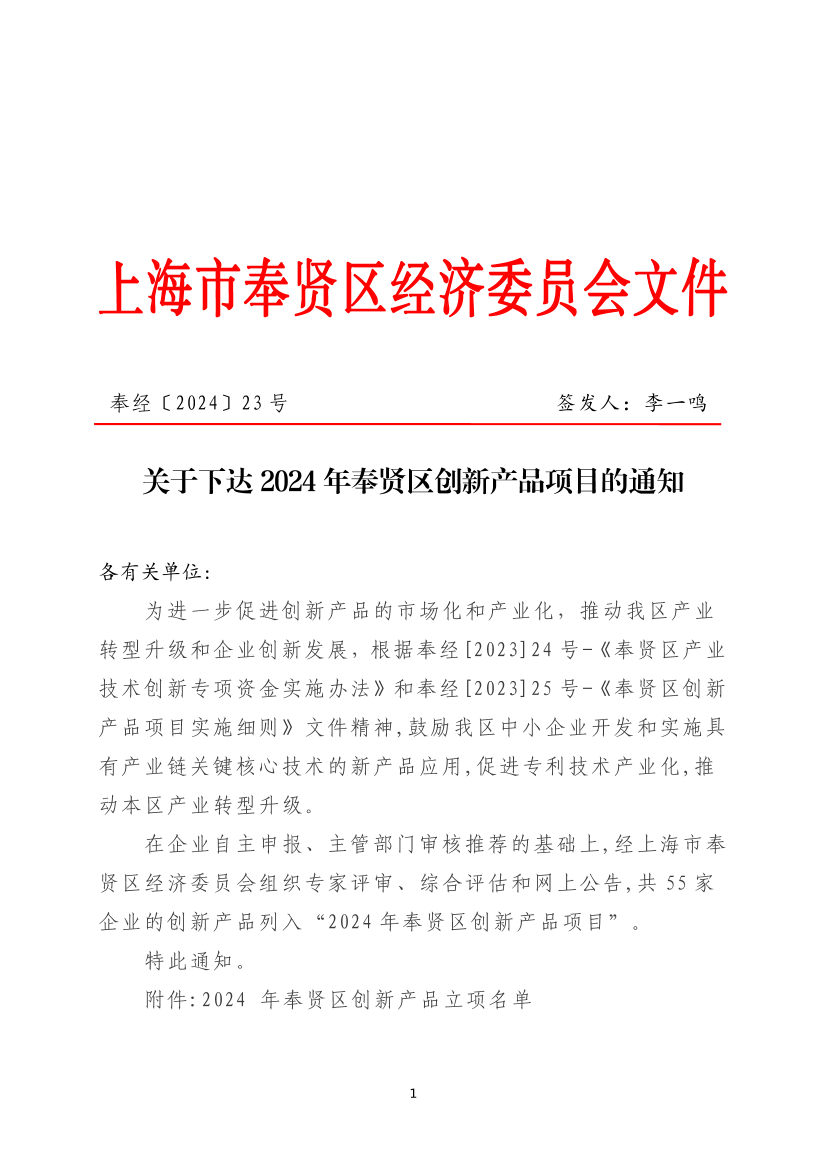 上海市奉贤区经济委员会文件

奉经〔2024〕23号　　签发人：李一鸣

关于下达2024年奉贤区创新产品项目的通知

各有关单位：

为进一步促进创新产品的市场化和产业化，推动我区产业转型升级和企业创新发展，根据奉经[2023]24号-《奉贤区产业技术创新专项资金实施办法》和奉经[2023]25号-《奉贤区创新产品项目实施细则》文件精神，鼓励我区中小企业开发和实施具有产业链关键核心技术的新产品应用，促进专利技术产业化，推动本区产业转型升级。

在企业自主申报、主管部门审核推荐的基础上，经上海市奉贤区经济委员会组织专家评审、综合评估和网上公告，共55家企业的创新产品列入“2024年奉贤区创新产品项目”。

特此通知。

附件：2024 年奉贤区创新产品立项名单

1